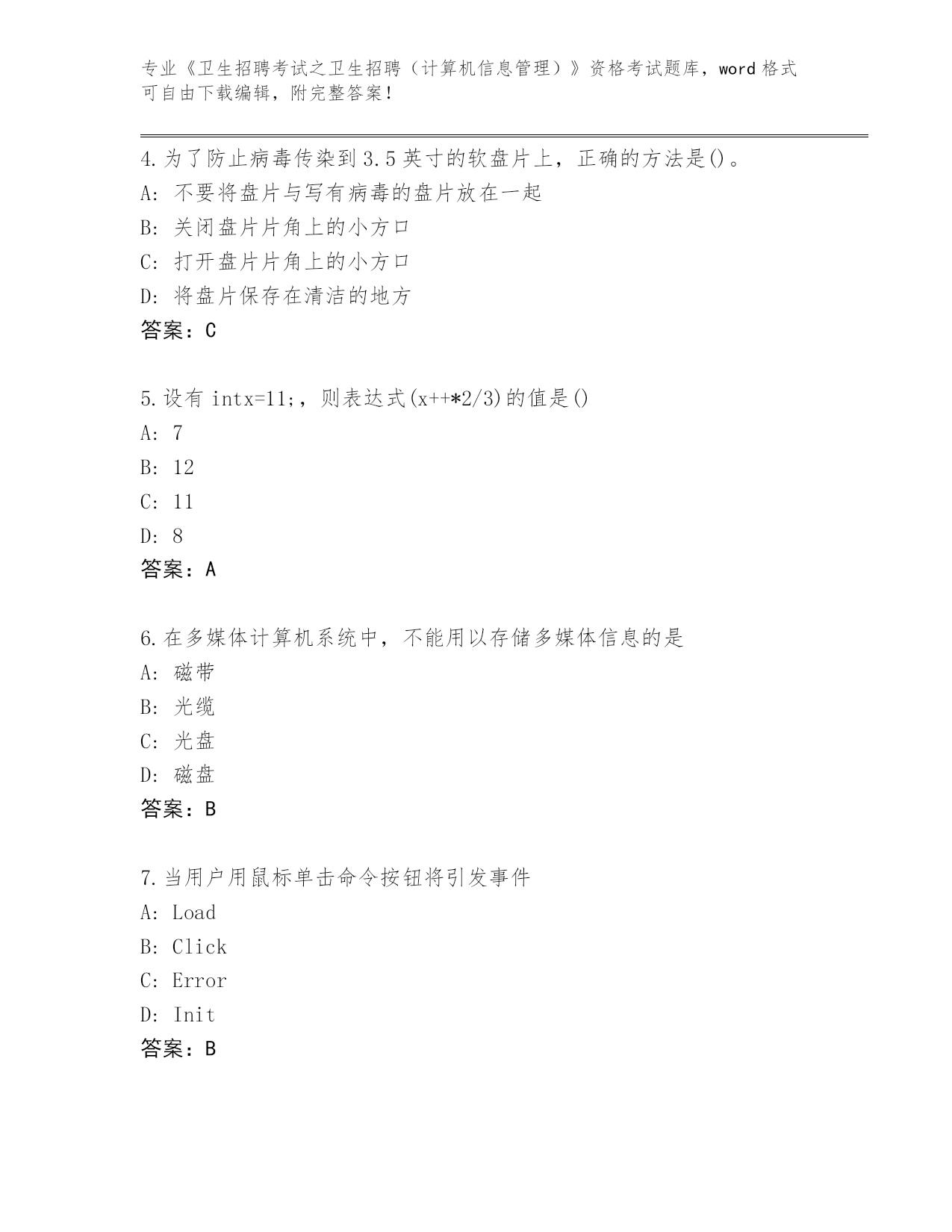 专业《卫生招聘考试之卫生招聘（计算机信息管理）》资格考试题库，word 格式可自由下载编辑，附完整答案！

4.为了防止病毒传染到 3.5 英寸的软盘片上，正确的方法是()。
A: 不要将盘片与写有病毒的盘片放在一起
B: 关闭盘片片角上的小方口
C: 打开盘片片角上的小方口
D: 将盘片保存在清洁的地方
答案：C

5.设有 intx=11;，则表达式(x++*2/3)的值是()
A: 7
B: 12
C: 11
D: 8
答案：A

6.在多媒体计算机系统中，不能用以存储多媒体信息的是
A: 磁带
B: 光缆
C: 光盘
D: 磁盘
答案：B

7.当用户用鼠标单击命令按钮将引发事件
A: Load
B: Click
C: Error
D: Init
答案：B